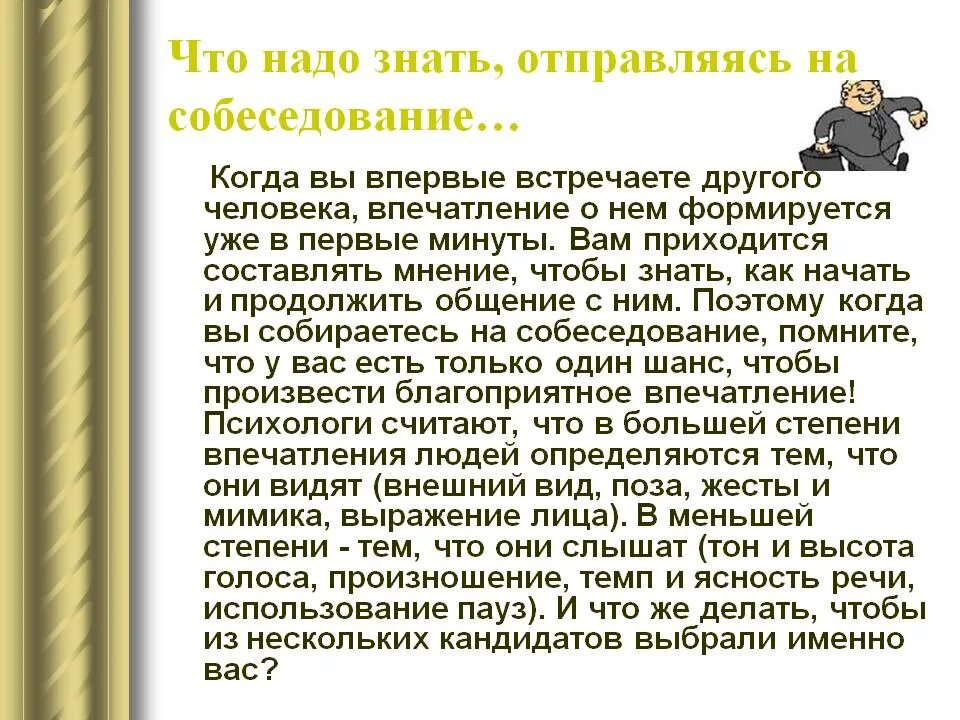 Что надо знать, отправляясь на собеседование…

Когда вы впервые встречаете другого человека, впечатление о нем формируется уже в первые минуты. Вам приходится составлять мнение, чтобы знать, как начать и продолжить общение с ним. Поэтому когда вы собираетесь на собеседование, помните, что у вас есть только один шанс, чтобы произвести благоприятное впечатление! Психологи считают, что в большей степени впечатления людей определяются тем, что они видят (внешний вид, поза, жесты и мимика, выражение лица). В меньшей степени - тем, что они слышат (тон и высота голоса, произношение, темп и ясность речи, использование пауз). И что же делать, чтобы из нескольких кандидатов выбрали именно вас?